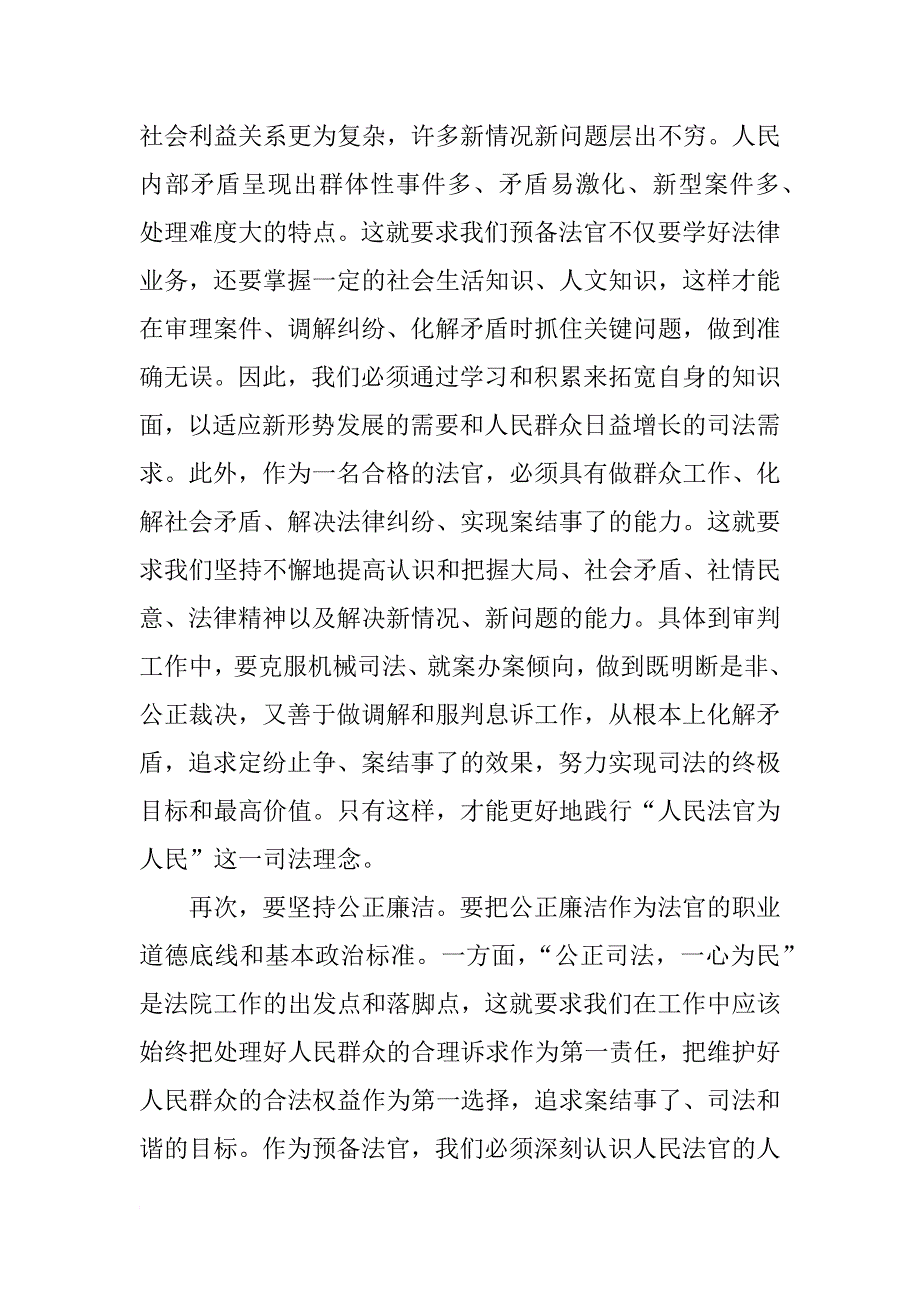 社会利益关系更为复杂，许多新情况新问题层出不穷。人民内部矛盾呈现出群体性事件多、矛盾易激化、新型案件多、处理难度大的特点。这就要求我们预备法官不仅要学好法律业务，还要掌握一定的社会生活知识、人文知识，这样才能在审理案件、调解纠纷、化解矛盾时抓住关键问题，做到准确无误。因此，我们必须通过学习和积累来拓宽自身的知识面，以适应新形势发展的需要和人民群众日益增长的司法需求。此外，作为一名合格的法官，必须具有做群众工作、化解社会矛盾、解决法律纠纷、实现案结事了的能力。这就要求我们坚持不懈地提高认识和把握大局、社会矛盾、社情民意、法律精神以及解决新情况、新问题的能力。具体到审判工作中，要克服机械司法、就案办案倾向，做到既明断是非、公正裁决，又善于做调解和服判息诉工作，从根本上化解矛盾，追求定纷止争、案结事了的效果，努力实现司法的终极目标和最高价值。只有这样，才能更好地践行“人民法官为人民”这一司法理念。

再次，要坚持公正廉洁。要把公正廉洁作为法官的职业道德底线和基本政治标准。一方面，“公正司法，一心为民”是法院工作的出发点和落脚点，这就要求我们在工作中应该始终把处理好人民群众的合理诉求作为第一责任，把维护好人民群众的合法权益作为第一选择，追求案结事了、司法和谐的目标。作为预备法官，我们必须深刻认识人民法官的人